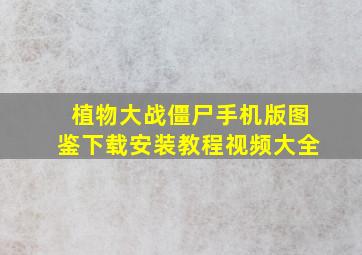 植物大战僵尸手机版图鉴下载安装教程视频大全